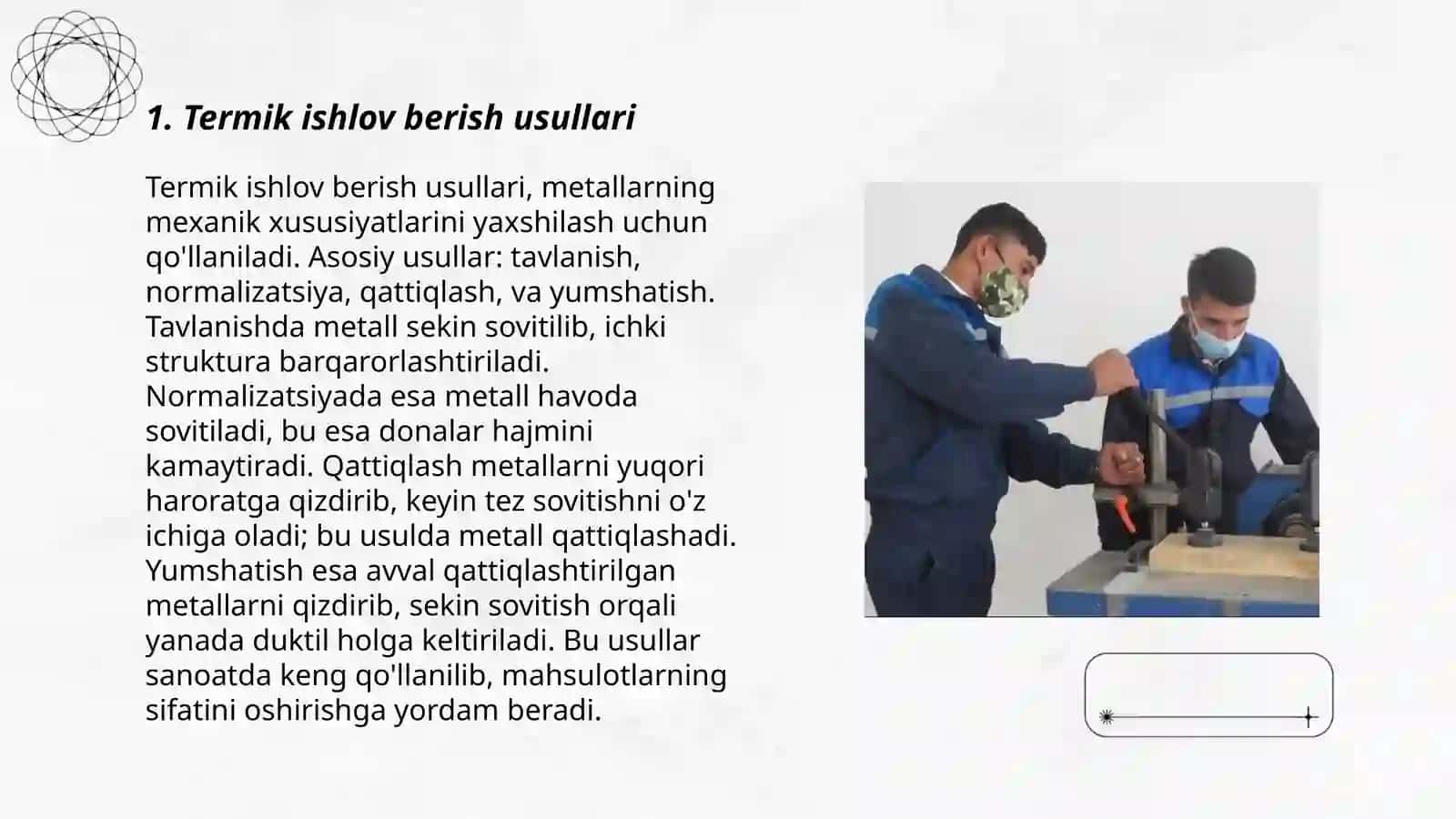 1. Termik ishlov berish usullari

Termik ishlov berish usullari, metallarning mexanik xususiyatlarini yaxshilash uchun qo'llaniladi. Asosiy usullar: tavlanish, normalizatsiya, qattiqlash, va yumshatish. Tavlanishda metall sekin sovitilib, ichki struktura barqarorlashtiriladi. Normalizatsiyada esa metall havoda sovitiladi, bu esa donalar hajmini kamaytiradi. Qattiqlash metallarni yuqori haroratga qizdirib, keyin tez sovitishni o'z ichiga oladi; bu usulda metall qattiqlashadi. Yumshatish esa avval qattiqlashtirilgan metallarni qizdirib, sekin sovitish orqali yanada duktil holga keltiriladi. Bu usullar sanoatda keng qo'llanilib, mahsulotlarning sifatini oshirishga yordam beradi.